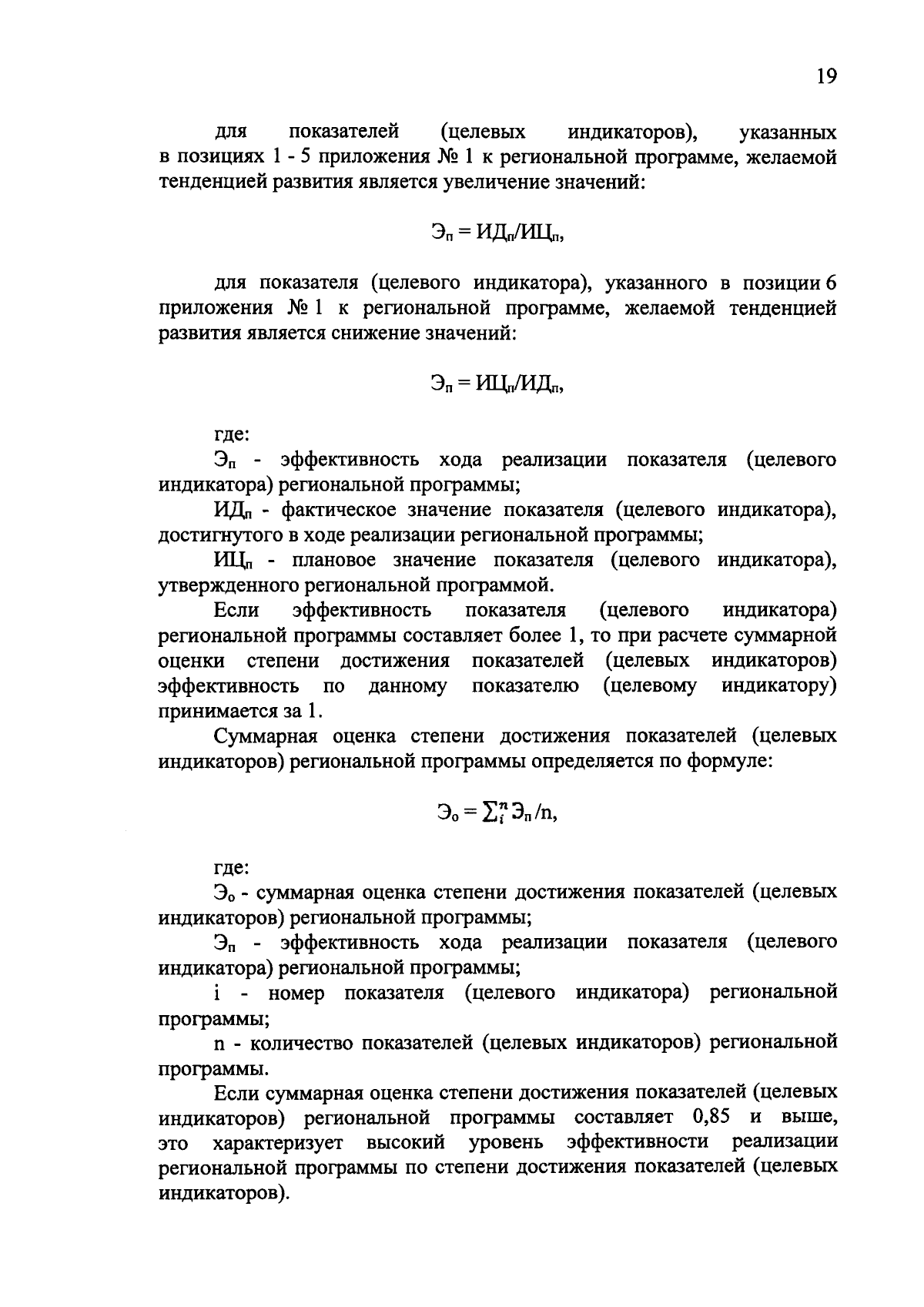 19

для показателей (целевых индикаторов), указанных в позициях 1 - 5 приложения № 1 к региональной программе, желаемой тенденцией развития является увеличение значений:

$Э_п = ИД_п/ИЦ_п$,

для показателя (целевого индикатора), указанного в позиции 6 приложения № 1 к региональной программе, желаемой тенденцией развития является снижение значений:

$Э_п = ИЦ_п/ИД_п$,

где:

$Э_п$ - эффективность хода реализации показателя (целевого индикатора) региональной программы;

$ИД_п$ - фактическое значение показателя (целевого индикатора), достигнутого в ходе реализации региональной программы;

$ИЦ_п$ - плановое значение показателя (целевого индикатора), утвержденного региональной программой.

Если эффективность показателя (целевого индикатора) региональной программы составляет более 1, то при расчете суммарной оценки степени достижения показателей (целевых индикаторов) эффективность по данному показателю (целевому индикатору) принимается за 1.

Суммарная оценка степени достижения показателей (целевых индикаторов) региональной программы определяется по формуле:

$Э_о = \sum_i^n Э_п/n$,

где:

$Э_о$ - суммарная оценка степени достижения показателей (целевых индикаторов) региональной программы;

$Э_п$ - эффективность хода реализации показателя (целевого индикатора) региональной программы;

i - номер показателя (целевого индикатора) региональной программы;

n - количество показателей (целевых индикаторов) региональной программы.

Если суммарная оценка степени достижения показателей (целевых индикаторов) региональной программы составляет 0,85 и выше, это характеризует высокий уровень эффективности реализации региональной программы по степени достижения показателей (целевых индикаторов).